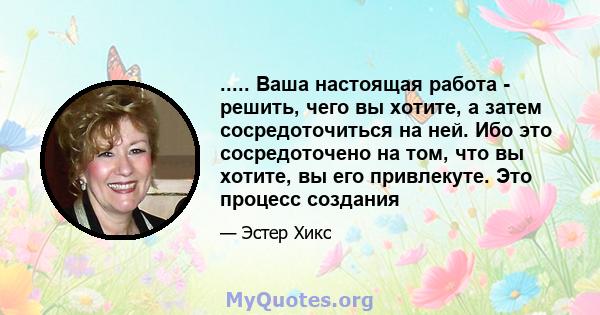 ..... Ваша настоящая работа - решить, чего вы хотите, а затем сосредоточиться на ней. Ибо это сосредоточено на том, что вы хотите, вы его привлекуте. Это процесс создания

— Эстер Хикс

MyQuotes.org